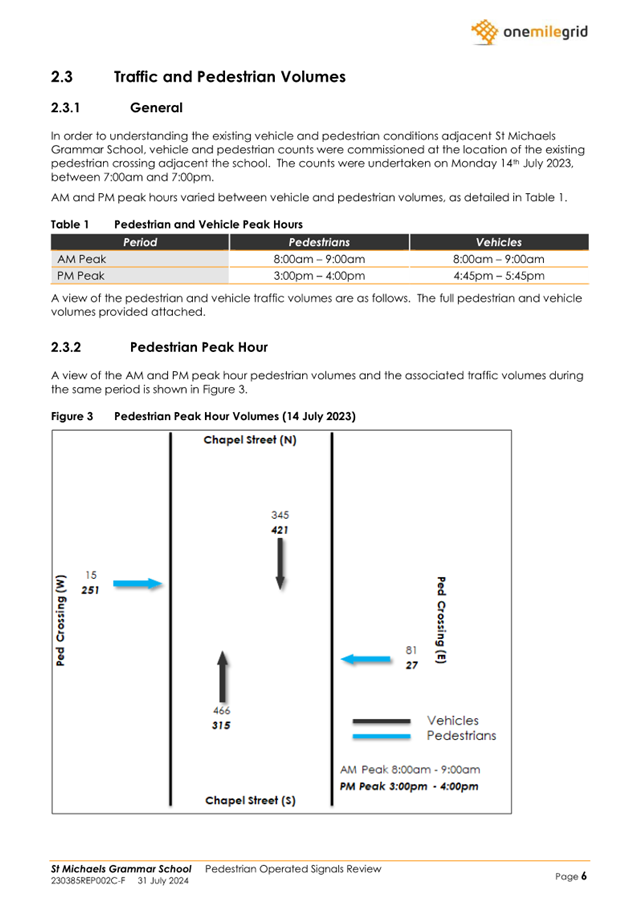 onemilegrid

2.3 Traffic and Pedestrian Volumes

2.3.1 General

In order to understanding the existing vehicle and pedestrian conditions adjacent St Michaels Grammar School, vehicle and pedestrian counts were commissioned at the location of the existing pedestrian crossing adjacent the school. The counts were undertaken on Monday 14th July 2023, between 7:00am and 7:00pm.

AM and PM peak hours varied between vehicle and pedestrian volumes, as detailed in Table 1.

Table 1 Pedestrian and Vehicle Peak Hours

| Period | Pedestrians | Vehicles |
|---|---|---|
| AM Peak | 8:00am – 9:00am | 8:00am – 9:00am |
| PM Peak | 3:00pm – 4:00pm | 4:45pm – 5:45pm |

A view of the pedestrian and vehicle traffic volumes are as follows. The full pedestrian and vehicle volumes provided attached.

2.3.2 Pedestrian Peak Hour

A view of the AM and PM peak hour pedestrian volumes and the associated traffic volumes during the same period is shown in Figure 3.

Figure 3 Pedestrian Peak Hour Volumes (14 July 2023)

Chapel Street (N)

345
421

Ped Crossing (W)

15
251

Ped Crossing (E)

81
27

466
315

Vehicles
Pedestrians

AM Peak 8:00am - 9:00am
PM Peak 3:00pm - 4:00pm

Chapel Street (S)

St Michaels Grammar School Pedestrian Operated Signals Review
230385REP002C-F 31 July 2024

Page 6